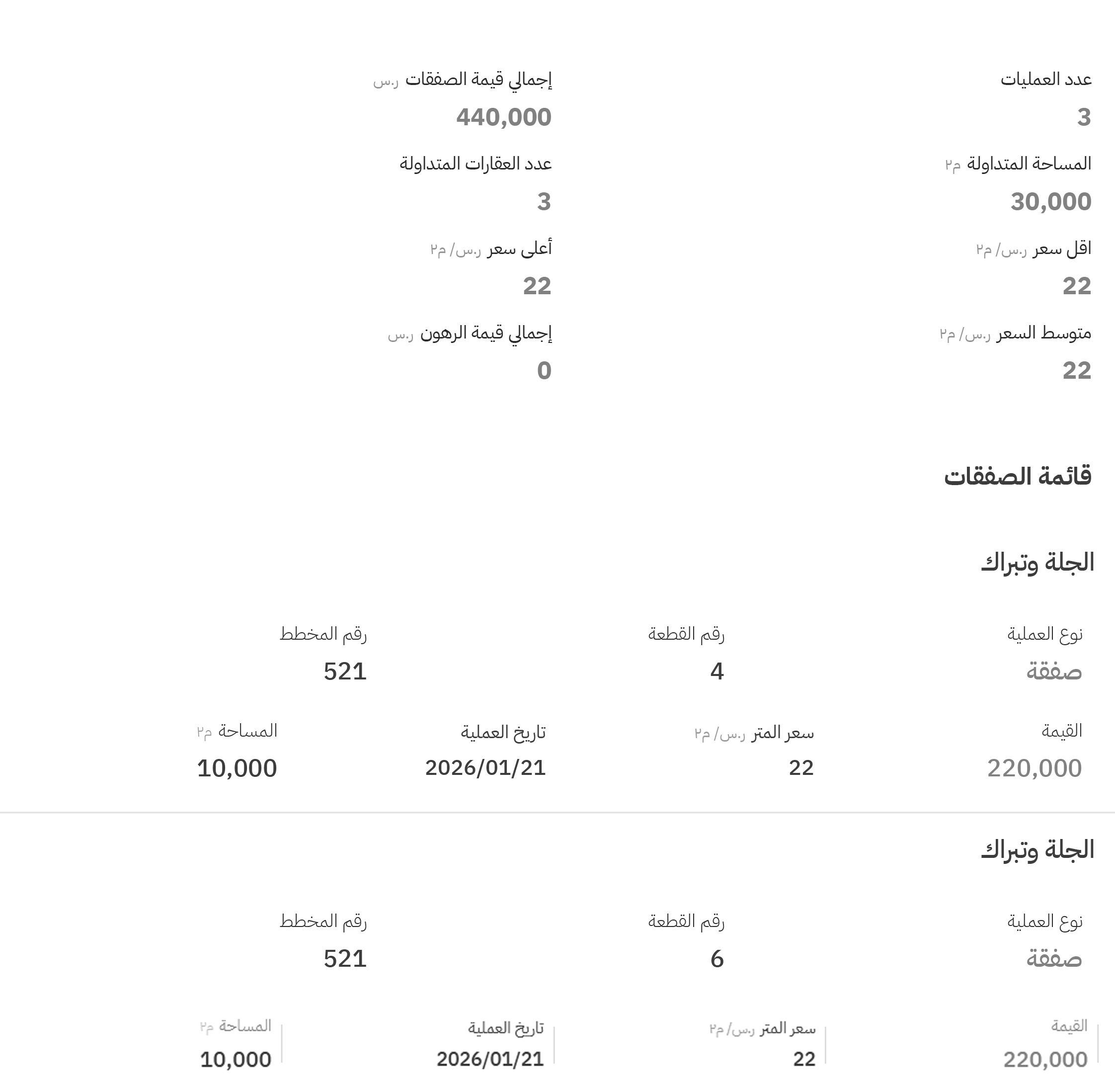 عدد العمليات
3

إجمالي قيمة الصفقات ر.س
440,000

المساحة المتداولة م٢
30,000

عدد العقارات المتداولة
3

اقل سعر ر.س/ م٢
22

أعلى سعر ر.س/ م٢
22

متوسط السعر ر.س/ م٢
22

إجمالي قيمة الرهون ر.س
0

قائمة الصفقات

الجلة وتبراك

نوع العملية
صفقة

رقم القطعة
4

رقم المخطط
521

القيمة
220,000

سعر المتر ر.س/ م٢
22

تاريخ العملية
2026/01/21

المساحة م٢
10,000

الجلة وتبراك

نوع العملية
صفقة

رقم القطعة
6

رقم المخطط
521

القيمة
220,000

سعر المتر ر.س/ م٢
22

تاريخ العملية
2026/01/21

المساحة م٢
10,000